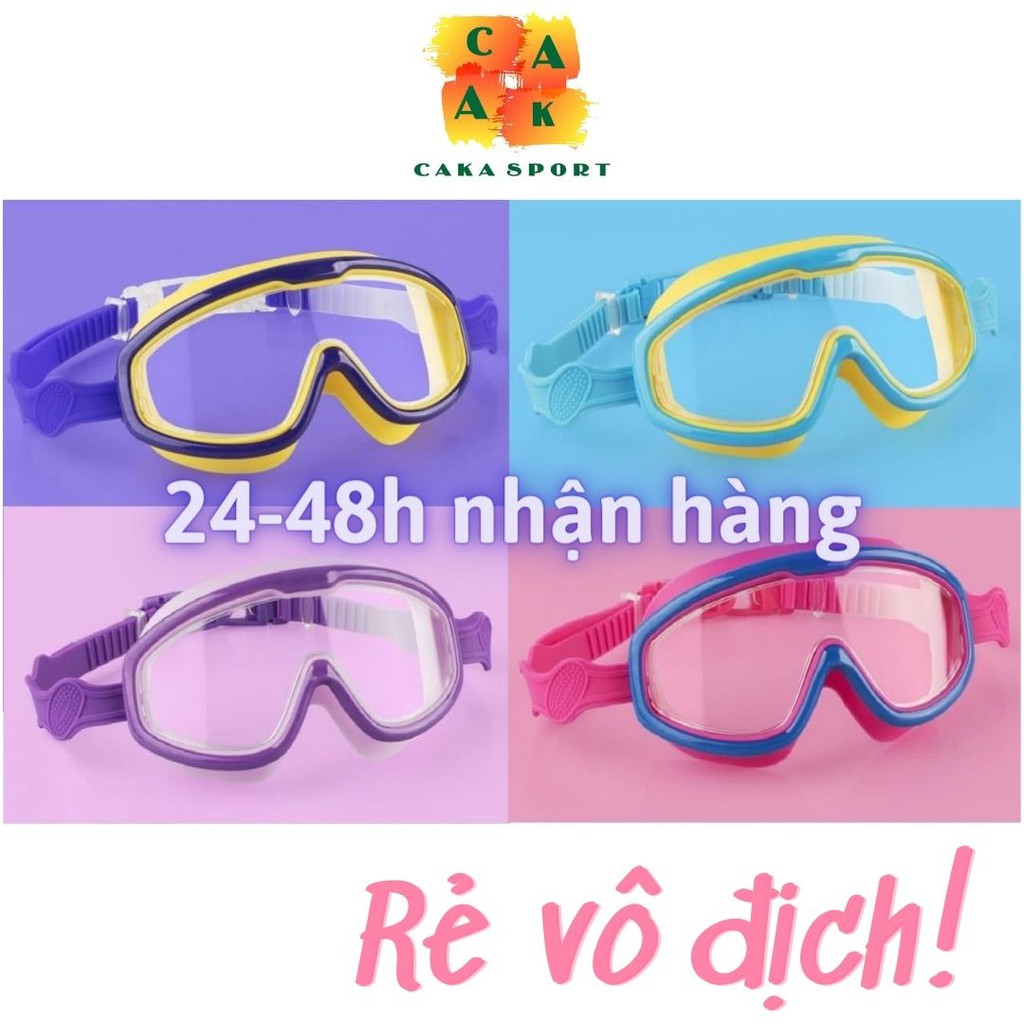 C A
A K
CAKA SPORT

24-48h nhận hàng

Rẻ vô địch!